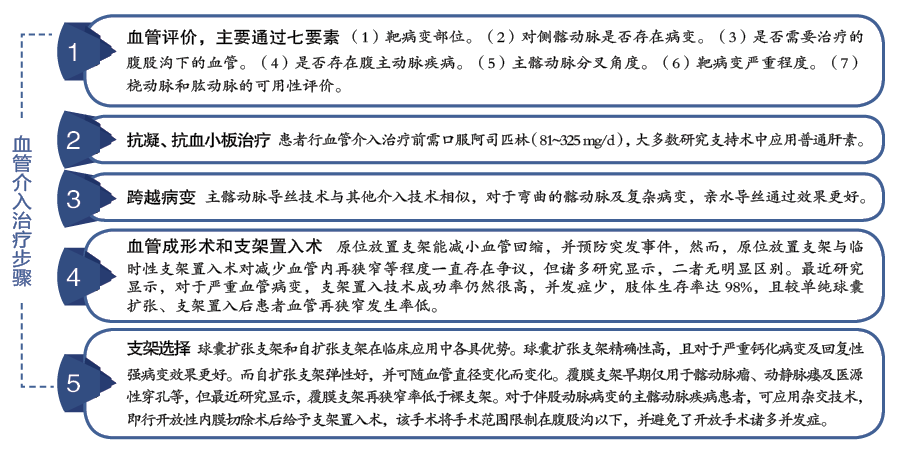 血管介入治疗步骤

1

血管评价，主要通过七要素 （1）靶病变部位。（2）对侧髂动脉是否存在病变。（3）是否需要治疗的腹股沟下的血管。（4）是否存在腹主动脉疾病。（5）主髂动脉分叉角度。（6）靶病变严重程度。（7）桡动脉和肱动脉的可用性评价。

2

抗凝、抗血小板治疗 患者行血管介入治疗前需口服阿司匹林（81~325 mg/d），大多数研究支持术中应用普通肝素。

3

跨越病变 主髂动脉导丝技术与其他介入技术相似，对于弯曲的髂动脉及复杂病变，亲水导丝通过效果更好。

4

血管成形术和支架置入术 原位放置支架能减小血管回缩，并预防突发事件，然而，原位放置支架与临时性支架置入术对减少血管内再狭窄等程度一直存在争议，但诸多研究显示，二者无明显区别。最近研究显示，对于严重血管病变，支架置入技术成功率仍然很高，并发症少，肢体生存率达 98%，且较单纯球囊扩张、支架置入后患者血管再狭窄发生率低。

5

支架选择 球囊扩张支架和自扩张支架在临床应用中各具优势。球囊扩张支架精确性高，且对于严重钙化病变及回复性强病变效果更好。而自扩张支架弹性好，并可随血管直径变化而变化。覆膜支架早期仅用于髂动脉瘤、动静脉瘘及医源性穿孔等，但最近研究显示，覆膜支架再狭窄率低于裸支架。对于伴股动脉病变的主髂动脉疾病患者，可应用杂交技术，即行开放性内膜切除术后给予支架置入术，该手术将手术范围限制在腹股沟以下，并避免了开放手术诸多并发症。